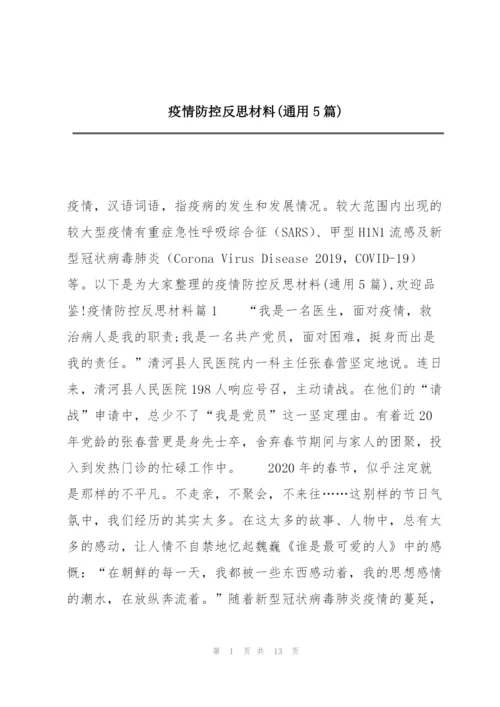 疫情防控反思材料(通用5篇)

疫情，汉语词语，指疫病的发生和发展情况。较大范围内出现的较大型疫情有重症急性呼吸综合征（SARS）、甲型H1N1流感及新型冠状病毒肺炎（Corona Virus Disease 2019，COVID-19）等。以下是为大家整理的疫情防控反思材料(通用5篇),欢迎品鉴!疫情防控反思材料篇1　　“我是一名医生，面对疫情，救治病人是我的职责;我是一名共产党员，面对困难，挺身而出是我的责任。”清河县人民医院内一科主任张春营坚定地说。连日来，清河县人民医院198人响应号召，主动请战。在他们的“请战”申请中，总少不了“我是党员”这一坚定理由。有着近20年党龄的张春营更是身先士卒，舍弃春节期间与家人的团聚，投入到发热门诊的忙碌工作中。　　2020年的春节，似乎注定就是那样的不平凡。不走亲，不聚会，不来往……这别样的节日气氛中，我们经历的其实太多。在这太多的故事、人物中，总有太多的感动，让人情不自禁地忆起魏巍《谁是最可爱的人》中的感慨：“在朝鲜的每一天，我都被一些东西感动着，我的思想感情的潮水，在放纵奔流着。”随着新型冠状病毒肺炎疫情的蔓延，

第 1 页 共 13 页